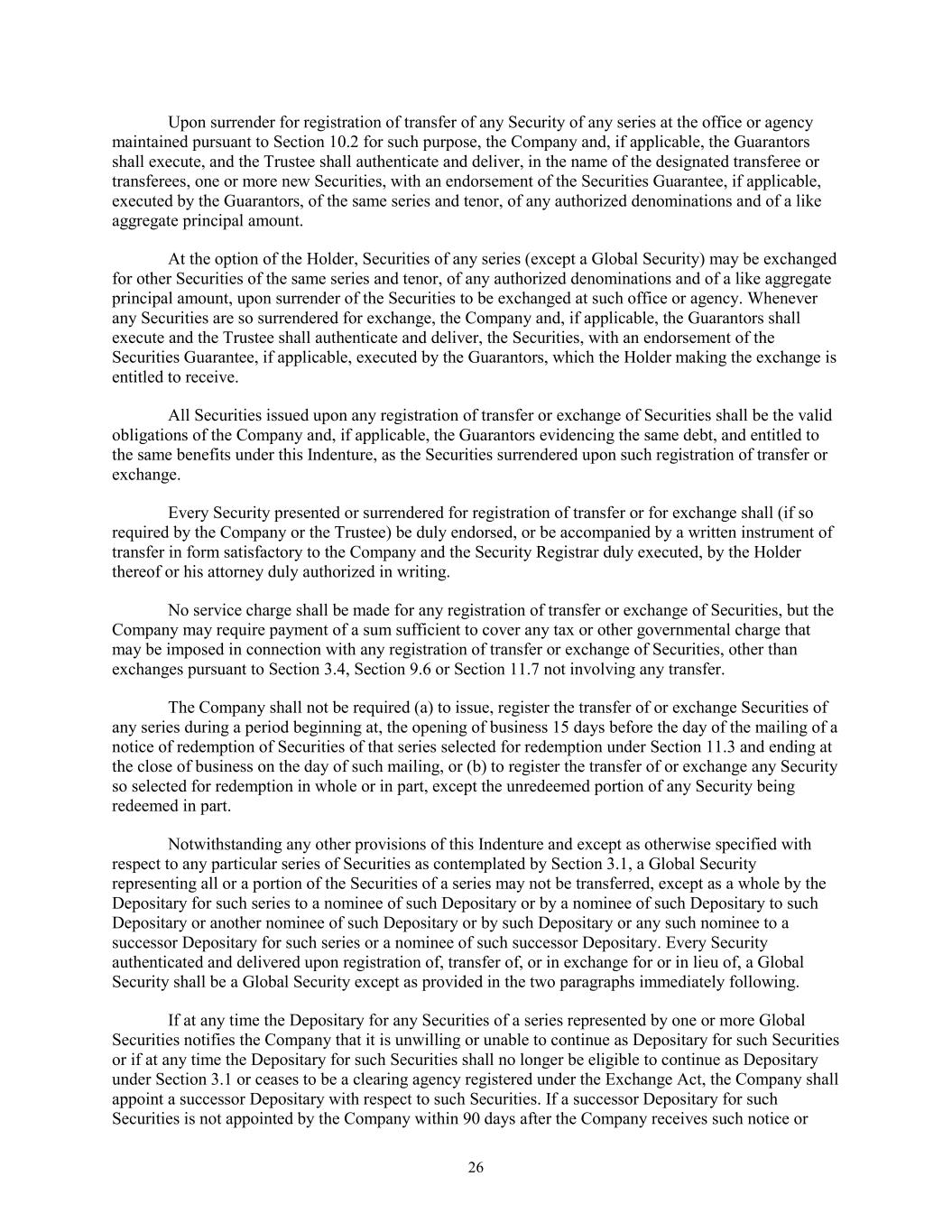 Upon surrender for registration of transfer of any Security of any series at the office or agency maintained pursuant to Section 10.2 for such purpose, the Company and, if applicable, the Guarantors shall execute, and the Trustee shall authenticate and deliver, in the name of the designated transferee or transferees, one or more new Securities, with an endorsement of the Securities Guarantee, if applicable, executed by the Guarantors, of the same series and tenor, of any authorized denominations and of a like aggregate principal amount.

At the option of the Holder, Securities of any series (except a Global Security) may be exchanged for other Securities of the same series and tenor, of any authorized denominations and of a like aggregate principal amount, upon surrender of the Securities to be exchanged at such office or agency. Whenever any Securities are so surrendered for exchange, the Company and, if applicable, the Guarantors shall execute and the Trustee shall authenticate and deliver, the Securities, with an endorsement of the Securities Guarantee, if applicable, executed by the Guarantors, which the Holder making the exchange is entitled to receive.

All Securities issued upon any registration of transfer or exchange of Securities shall be the valid obligations of the Company and, if applicable, the Guarantors evidencing the same debt, and entitled to the same benefits under this Indenture, as the Securities surrendered upon such registration of transfer or exchange.

Every Security presented or surrendered for registration of transfer or for exchange shall (if so required by the Company or the Trustee) be duly endorsed, or be accompanied by a written instrument of transfer in form satisfactory to the Company and the Security Registrar duly executed, by the Holder thereof or his attorney duly authorized in writing.

No service charge shall be made for any registration of transfer or exchange of Securities, but the Company may require payment of a sum sufficient to cover any tax or other governmental charge that may be imposed in connection with any registration of transfer or exchange of Securities, other than exchanges pursuant to Section 3.4, Section 9.6 or Section 11.7 not involving any transfer.

The Company shall not be required (a) to issue, register the transfer of or exchange Securities of any series during a period beginning at, the opening of business 15 days before the day of the mailing of a notice of redemption of Securities of that series selected for redemption under Section 11.3 and ending at the close of business on the day of such mailing, or (b) to register the transfer of or exchange any Security so selected for redemption in whole or in part, except the unredeemed portion of any Security being redeemed in part.

Notwithstanding any other provisions of this Indenture and except as otherwise specified with respect to any particular series of Securities as contemplated by Section 3.1, a Global Security representing all or a portion of the Securities of a series may not be transferred, except as a whole by the Depositary for such series to a nominee of such Depositary or by a nominee of such Depositary to such Depositary or another nominee of such Depositary or by such Depositary or any such nominee to a successor Depositary for such series or a nominee of such successor Depositary. Every Security authenticated and delivered upon registration of, transfer of, or in exchange for or in lieu of, a Global Security shall be a Global Security except as provided in the two paragraphs immediately following.

If at any time the Depositary for any Securities of a series represented by one or more Global Securities notifies the Company that it is unwilling or unable to continue as Depositary for such Securities or if at any time the Depositary for such Securities shall no longer be eligible to continue as Depositary under Section 3.1 or ceases to be a clearing agency registered under the Exchange Act, the Company shall appoint a successor Depositary with respect to such Securities. If a successor Depositary for such Securities is not appointed by the Company within 90 days after the Company receives such notice or

26